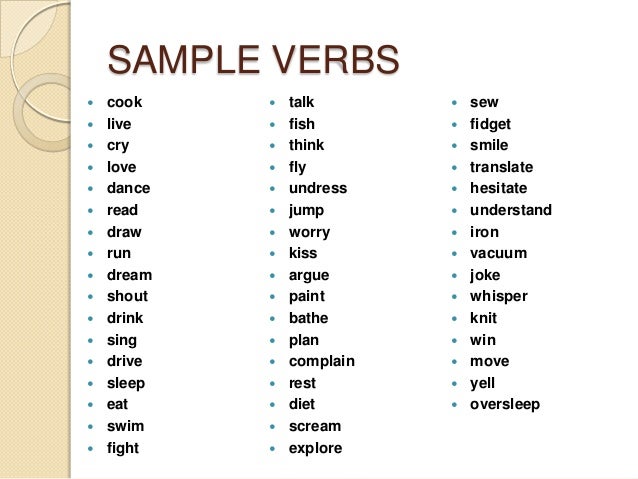 SAMPLE VERBS

- cook
- live
- cry
- love
- dance
- read
- draw
- run
- dream
- shout
- drink
- sing
- drive
- sleep
- eat
- swim
- fight

- talk
- fish
- think
- fly
- undress
- jump
- worry
- kiss
- argue
- paint
- bathe
- plan
- complain
- rest
- diet
- scream
- explore

- sew
- fidget
- smile
- translate
- hesitate
- understand
- iron
- vacuum
- joke
- whisper
- knit
- win
- move
- yell
- oversleep